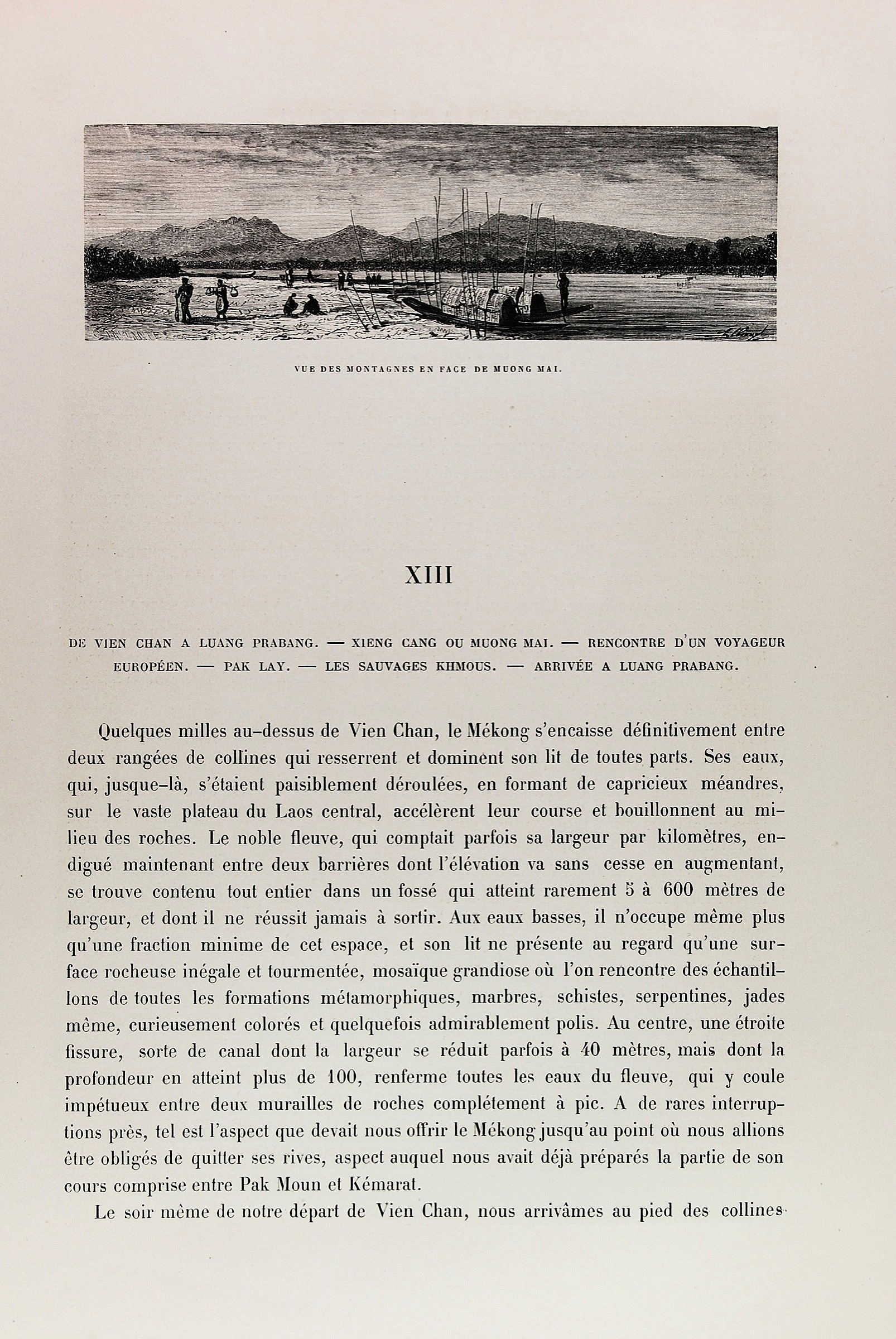 VUE DES MONTAGNES EN FACE DE MUONG MAI.

XIII

DE VIEN CHAN A LUANG PRABANG. — XIENG CANG OU MUONG MAI. — RENCONTRE D'UN VOYAGEUR EUROPÉEN. — PAK LAY. — LES SAUVAGES KHMOUS. — ARRIVÉE A LUANG PRABANG.

Quelques milles au-dessus de Vien Chan, le Mékong s'encaisse définitivement entre deux rangées de collines qui resserrent et dominent son lit de toutes parts. Ses eaux, qui, jusque-là, s'étaient paisiblement déroulées, en formant de capricieux méandres, sur le vaste plateau du Laos central, accélèrent leur course et bouillonnent au milieu des roches. Le noble fleuve, qui comptait parfois sa largeur par kilomètres, endigué maintenant entre deux barrières dont l'élévation va sans cesse en augmentant, se trouve contenu tout entier dans un fossé qui atteint rarement 5 à 600 mètres de largeur, et dont il ne réussit jamais à sortir. Aux eaux basses, il n'occupe même plus qu'une fraction minime de cet espace, et son lit ne présente au regard qu'une surface rocheuse inégale et tourmentée, mosaïque grandiose où l'on rencontre des échantillons de toutes les formations métamorphiques, marbres, schistes, serpentines, jades même, curieusement colorés et quelquefois admirablement polis. Au centre, une étroite fissure, sorte de canal dont la largeur se réduit parfois à 40 mètres, mais dont la profondeur en atteint plus de 100, renferme toutes les eaux du fleuve, qui y coule impétueux entre deux murailles de roches complétement à pic. A de rares interruptions près, tel est l'aspect que devait nous offrir le Mékong jusqu'au point où nous allions être obligés de quitter ses rives, aspect auquel nous avait déjà préparés la partie de son cours comprise entre Pak Moun et Kémarat.

Le soir même de notre départ de Vien Chan, nous arrivâmes au pied des collines